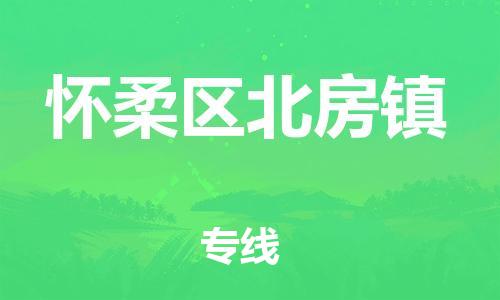 怀柔区北房镇

专线